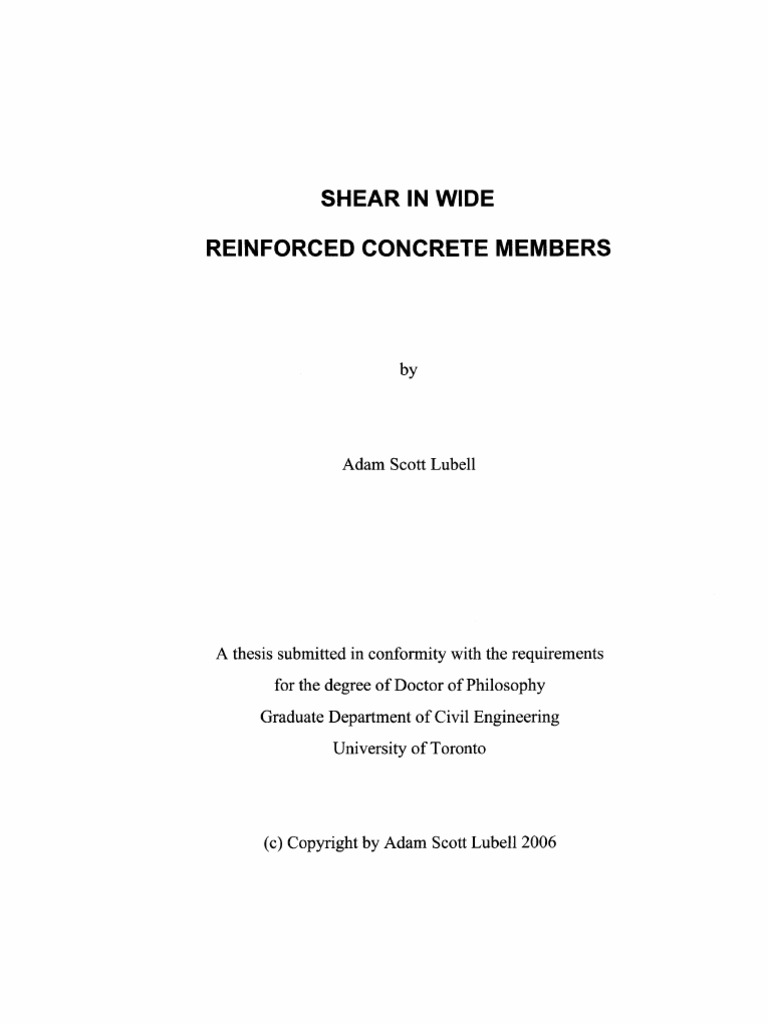 SHEAR IN WIDE

REINFORCED CONCRETE MEMBERS

by

Adam Scott Lubell

A thesis submitted in conformity with the requirements
for the degree of Doctor of Philosophy
Graduate Department of Civil Engineering
University of Toronto

(c) Copyright by Adam Scott Lubell 2006